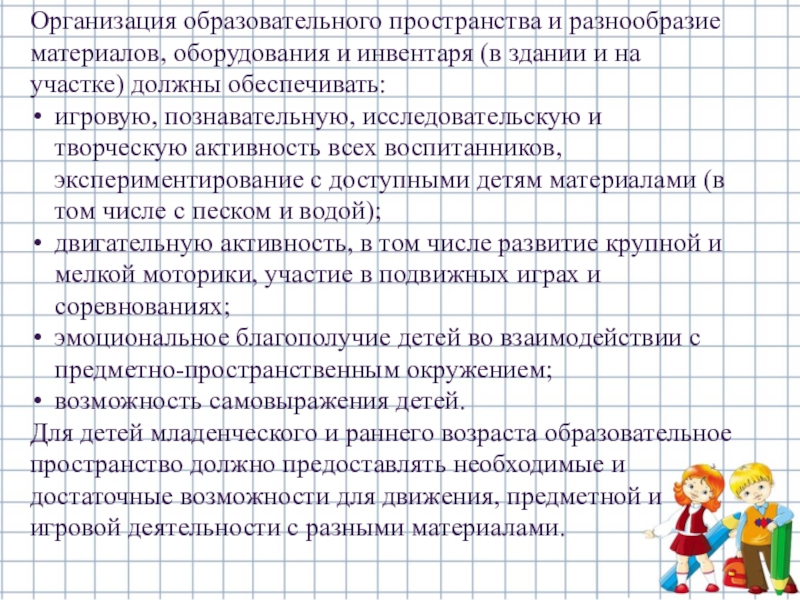 Организация образовательного пространства и разнообразие материалов, оборудования и инвентаря (в здании и на участке) должны обеспечивать:

• игровую, познавательную, исследовательскую и творческую активность всех воспитанников, экспериментирование с доступными детям материалами (в том числе с песком и водой);
• двигательную активность, в том числе развитие крупной и мелкой моторики, участие в подвижных играх и соревнованиях;
• эмоциональное благополучие детей во взаимодействии с предметно-пространственным окружением;
• возможность самовыражения детей.

Для детей младенческого и раннего возраста образовательное пространство должно предоставлять необходимые и достаточные возможности для движения, предметной и игровой деятельности с разными материалами.